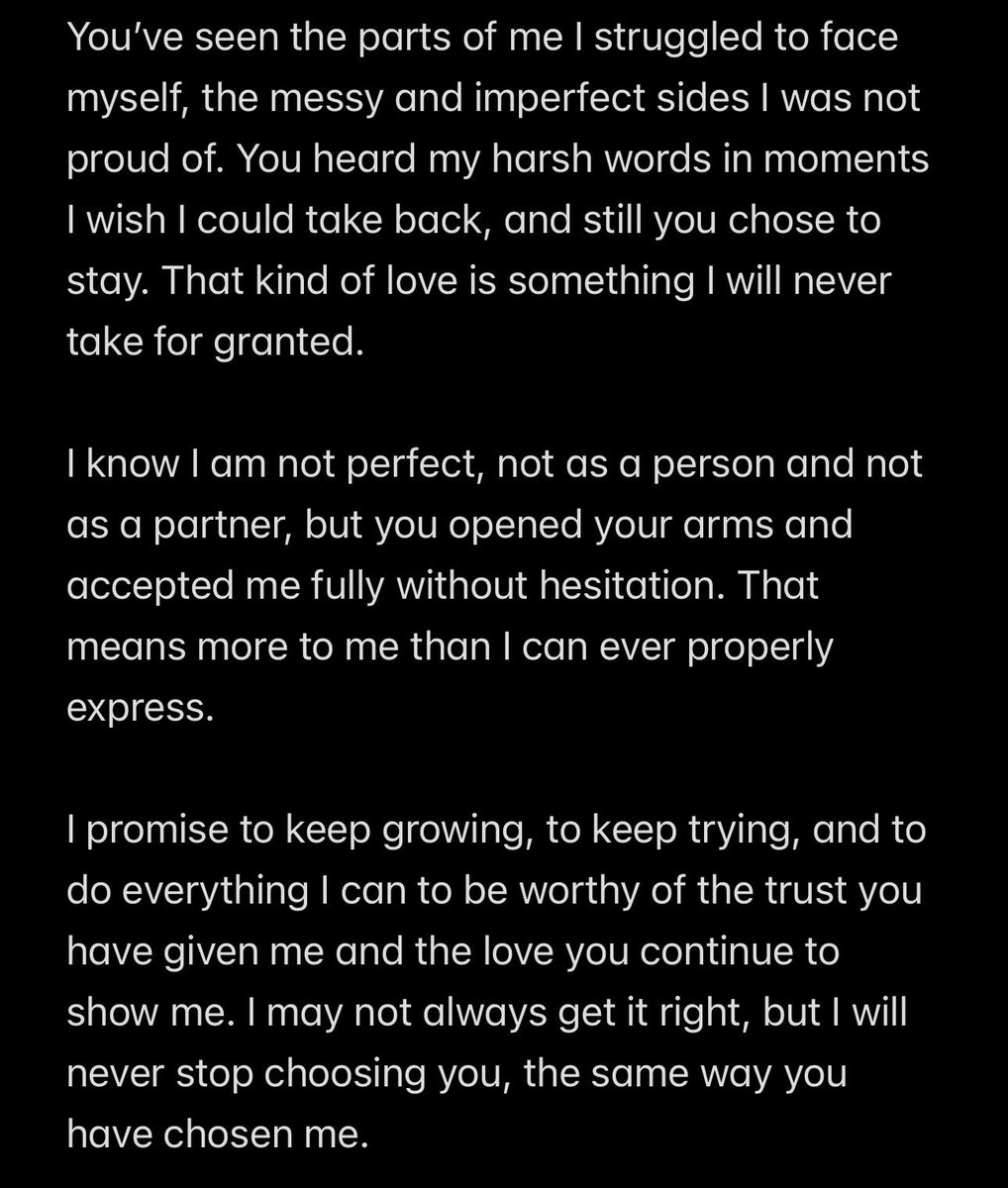 You've seen the parts of me I struggled to face myself, the messy and imperfect sides I was not proud of. You heard my harsh words in moments I wish I could take back, and still you chose to stay. That kind of love is something I will never take for granted.

I know I am not perfect, not as a person and not as a partner, but you opened your arms and accepted me fully without hesitation. That means more to me than I can ever properly express.

I promise to keep growing, to keep trying, and to do everything I can to be worthy of the trust you have given me and the love you continue to show me. I may not always get it right, but I will never stop choosing you, the same way you have chosen me.